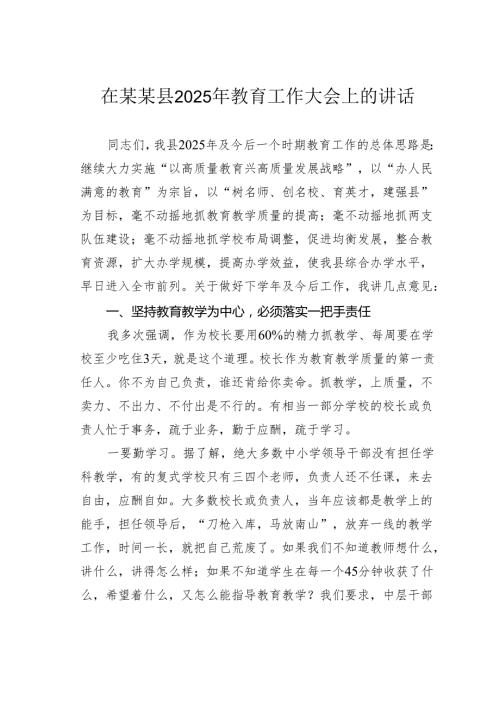 在某某县2025年教育工作大会上的讲话

同志们，我县2025年及今后一个时期教育工作的总体思路是：继续大力实施“以高质量教育兴高质量发展战略”，以“办人民满意的教育”为宗旨，以“树名师、创名校、育英才，建强县”为目标，毫不动摇地抓教育教学质量的提高；毫不动摇地抓两支队伍建设；毫不动摇地抓学校布局调整，促进均衡发展，整合教育资源，扩大办学规模，提高办学效益，使我县综合办学水平，早日进入全市前列。关于做好下学年及今后工作，我讲几点意见：

一、坚持教育教学为中心，必须落实一把手责任

我多次强调，作为校长要用60%的精力抓教学、每周要在学校至少吃住3天，就是这个道理。校长作为教育教学质量的第一责任人。你不为自己负责，谁还肯给你卖命。抓教学，上质量，不卖力、不出力、不付出是不行的。有相当一部分学校的校长或负责人忙于事务，疏于业务，勤于应酬，疏于学习。

一要勤学习。据了解，绝大多数中小学领导干部没有担任学科教学，有的复式学校只有三四个老师，负责人还不任课，来去自由，应酬自如。大多数校长或负责人，当年应该都是教学上的能手，担任领导后，“刀枪入库，马放南山”，放弃一线的教学工作，时间一长，就把自己荒废了。如果我们不知道教师想什么，讲什么，讲得怎么样；如果不知道学生在每一个45分钟收获了什么，希望着什么，又怎么能指导教育教学？我们要求，中层干部